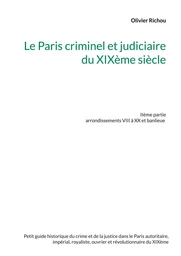 Olivier Richou

Le Paris criminel et judiciaire du XIXème siècle

IIème partie
arrondissements VIII à XX et banlieue

Petit guide historique du crime et de la justice dans le Paris autoritaire, impérial, royaliste, ouvrier et révolutionnaire du XIXème